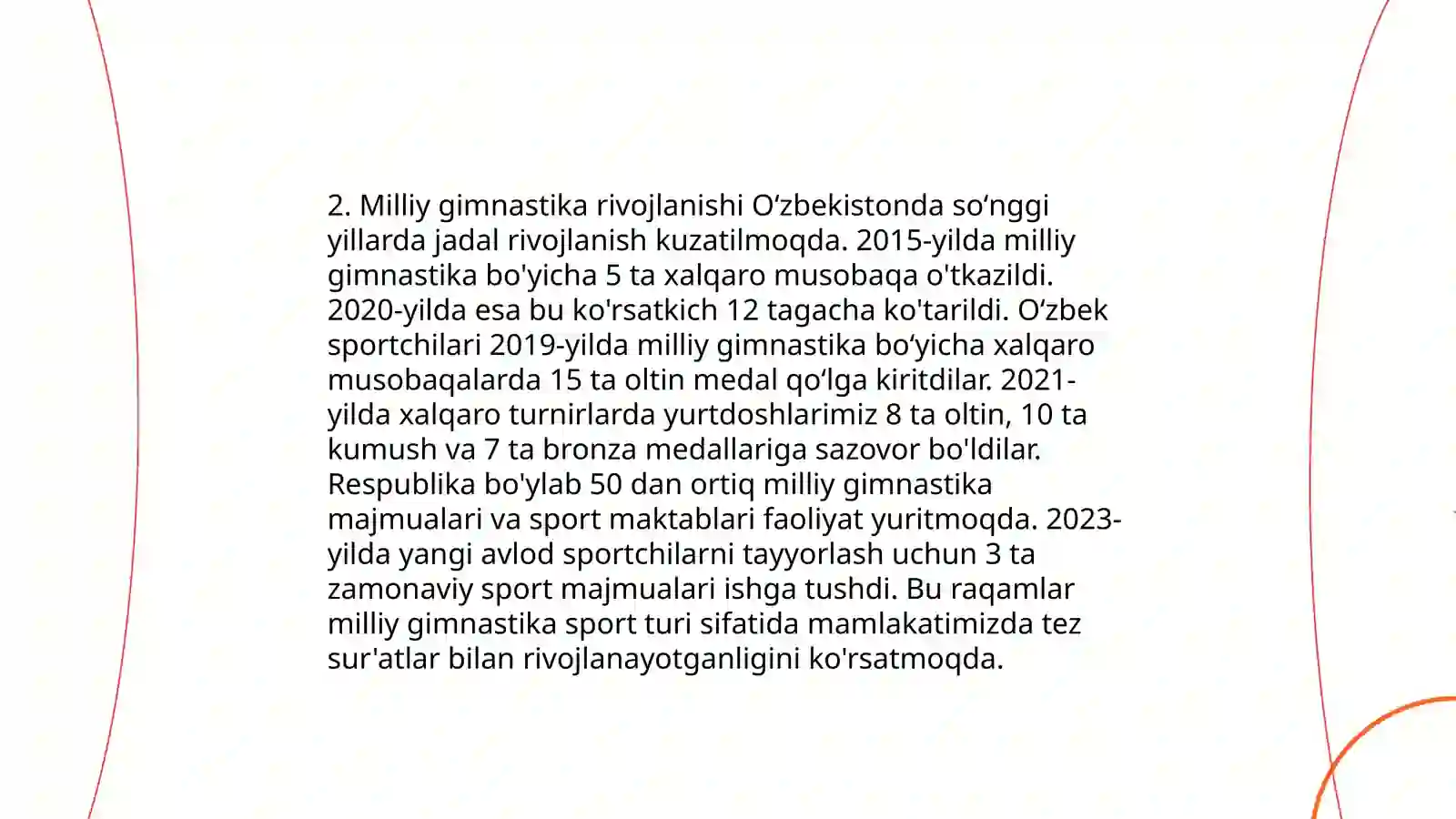 2. Milliy gimnastika rivojlanishi O‘zbekistonda so‘nggi yillarda jadal rivojlanish kuzatilmoqda. 2015-yilda milliy gimnastika bo'yicha 5 ta xalqaro musobaqa o'tkazildi. 2020-yilda esa bu ko'rsatkich 12 tagacha ko'tarildi. O‘zbek sportchilari 2019-yilda milliy gimnastika bo‘yicha xalqaro musobaqalarda 15 ta oltin medal qo‘lga kiritdilar. 2021-yilda xalqaro turnirlarda yurtdoshlarimiz 8 ta oltin, 10 ta kumush va 7 ta bronza medallariga sazovor bo'ldilar. Respublika bo'ylab 50 dan ortiq milliy gimnastika majmualari va sport maktablari faoliyat yuritmoqda. 2023-yilda yangi avlod sportchilarni tayyorlash uchun 3 ta zamonaviy sport majmualari ishga tushdi. Bu raqamlar milliy gimnastika sport turi sifatida mamlakatimizda tez sur'atlar bilan rivojlanayotganligini ko'rsatmoqda.